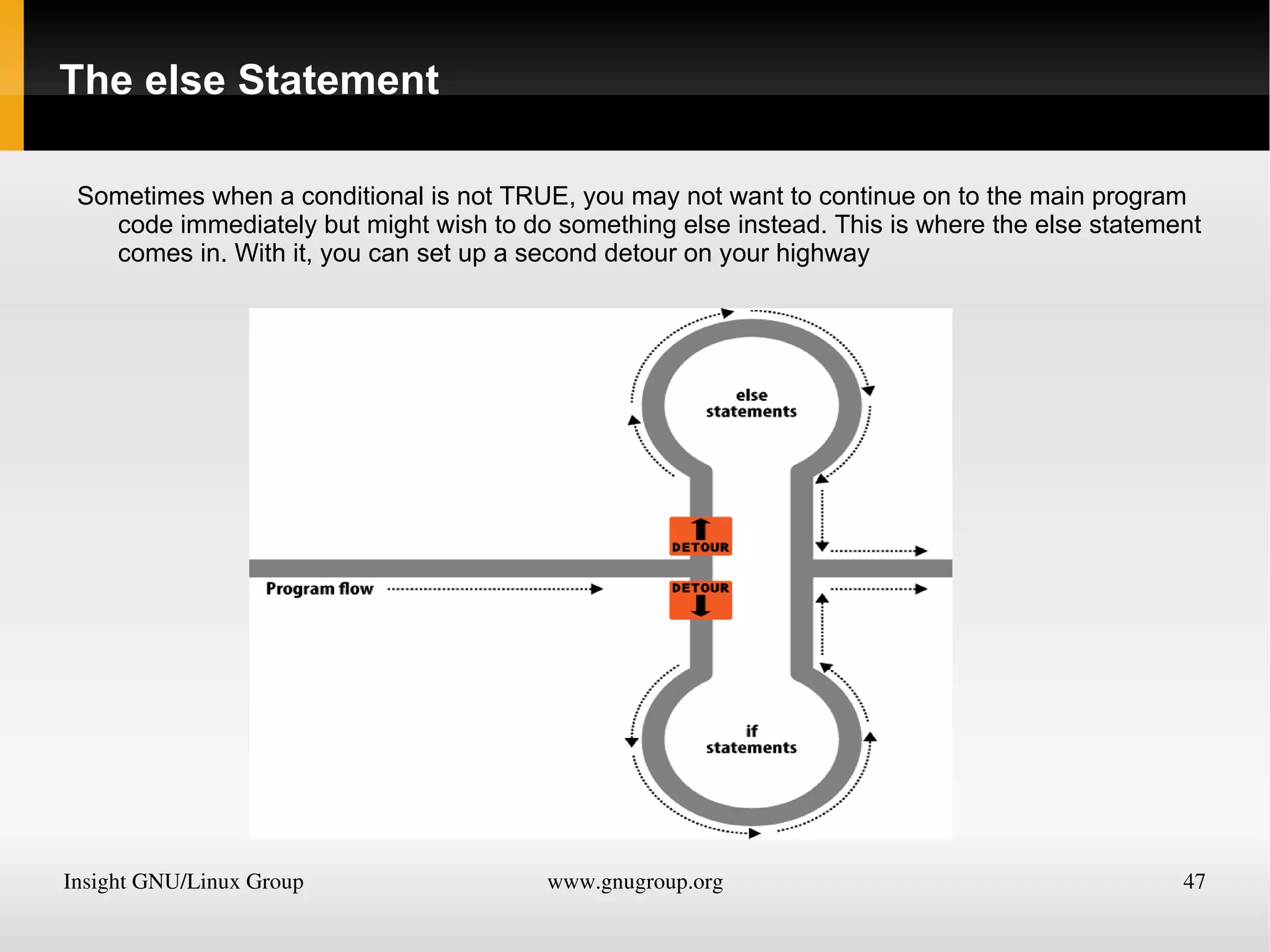 The else Statement

Sometimes when a conditional is not TRUE, you may not want to continue on to the main program code immediately but might wish to do something else instead. This is where the else statement comes in. With it, you can set up a second detour on your highway

else statements

DETOUR

Program flow

DETOUR

if statements

Insight GNU/Linux Group

www.gnugroup.org

47